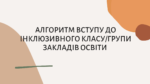 АЛГОРИТМ ВСТУПУ ДО ІНКЛЮЗИВНОГО КЛАСУ/ГРУПИ ЗАКЛАДІВ ОСВІТИ